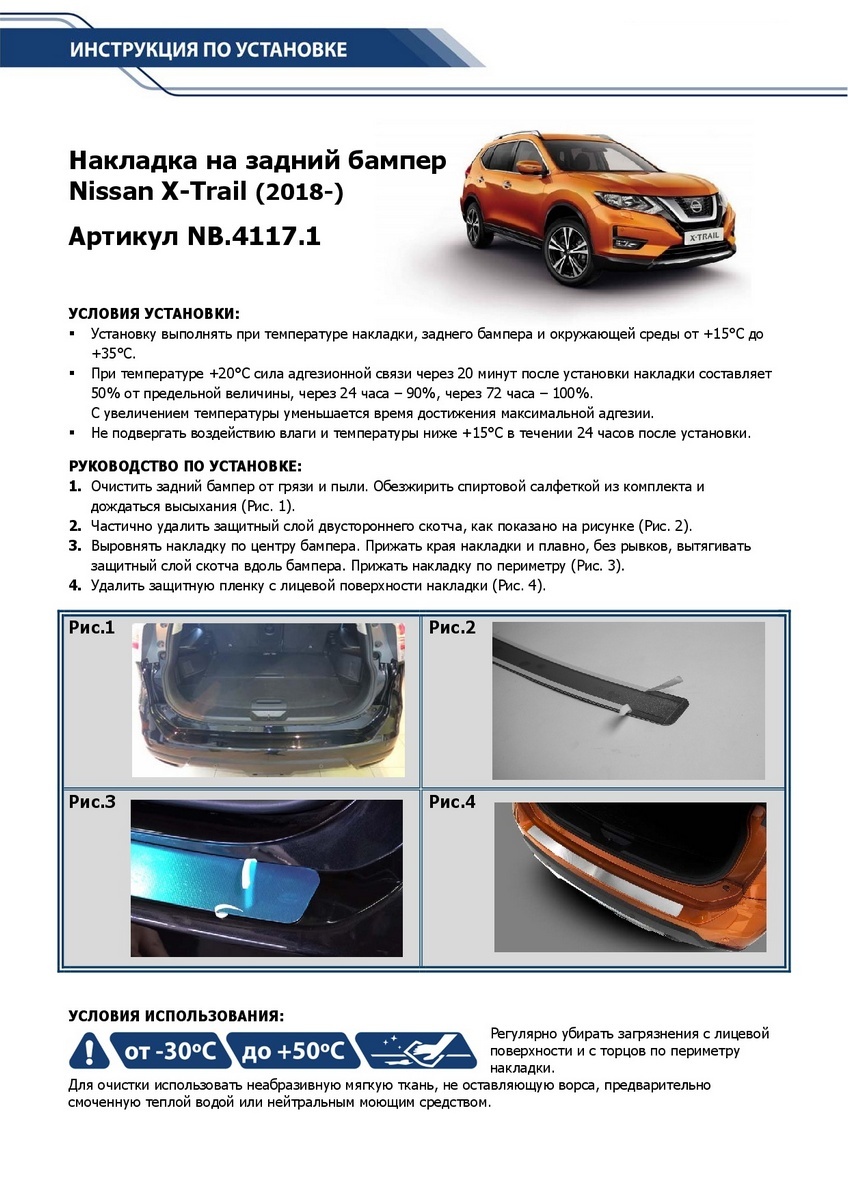 ИНСТРУКЦИЯ ПО УСТАНОВКЕ

Накладка на задний бампер
Nissan X-Trail (2018-)

Артикул NB.4117.1

X-TRAIL

УСЛОВИЯ УСТАНОВКИ:
▪ Установку выполнять при температуре накладки, заднего бампера и окружающей среды от +15°С до +35°С.
▪ При температуре +20°С сила адгезионной связи через 20 минут после установки накладки составляет 50% от предельной величины, через 24 часа – 90%, через 72 часа – 100%.
С увеличением температуры уменьшается время достижения максимальной адгезии.
▪ Не подвергать воздействию влаги и температуры ниже +15°С в течении 24 часов после установки.

РУКОВОДСТВО ПО УСТАНОВКЕ:
1. Очистить задний бампер от грязи и пыли. Обезжирить спиртовой салфеткой из комплекта и дождаться высыхания (Рис. 1).
2. Частично удалить защитный слой двустороннего скотча, как показано на рисунке (Рис. 2).
3. Выровнять накладку по центру бампера. Прижать края накладки и плавно, без рывков, вытягивать защитный слой скотча вдоль бампера. Прижать накладку по периметру (Рис. 3).
4. Удалить защитную пленку с лицевой поверхности накладки (Рис. 4).

Рис.1

Рис.2

Рис.3

Рис.4

УСЛОВИЯ ИСПОЛЬЗОВАНИЯ:

от -30°С

до +50°С

Регулярно убирать загрязнения с лицевой поверхности и с торцов по периметру накладки.

Для очистки использовать неабразивную мягкую ткань, не оставляющую ворса, предварительно смоченную теплой водой или нейтральным моющим средством.